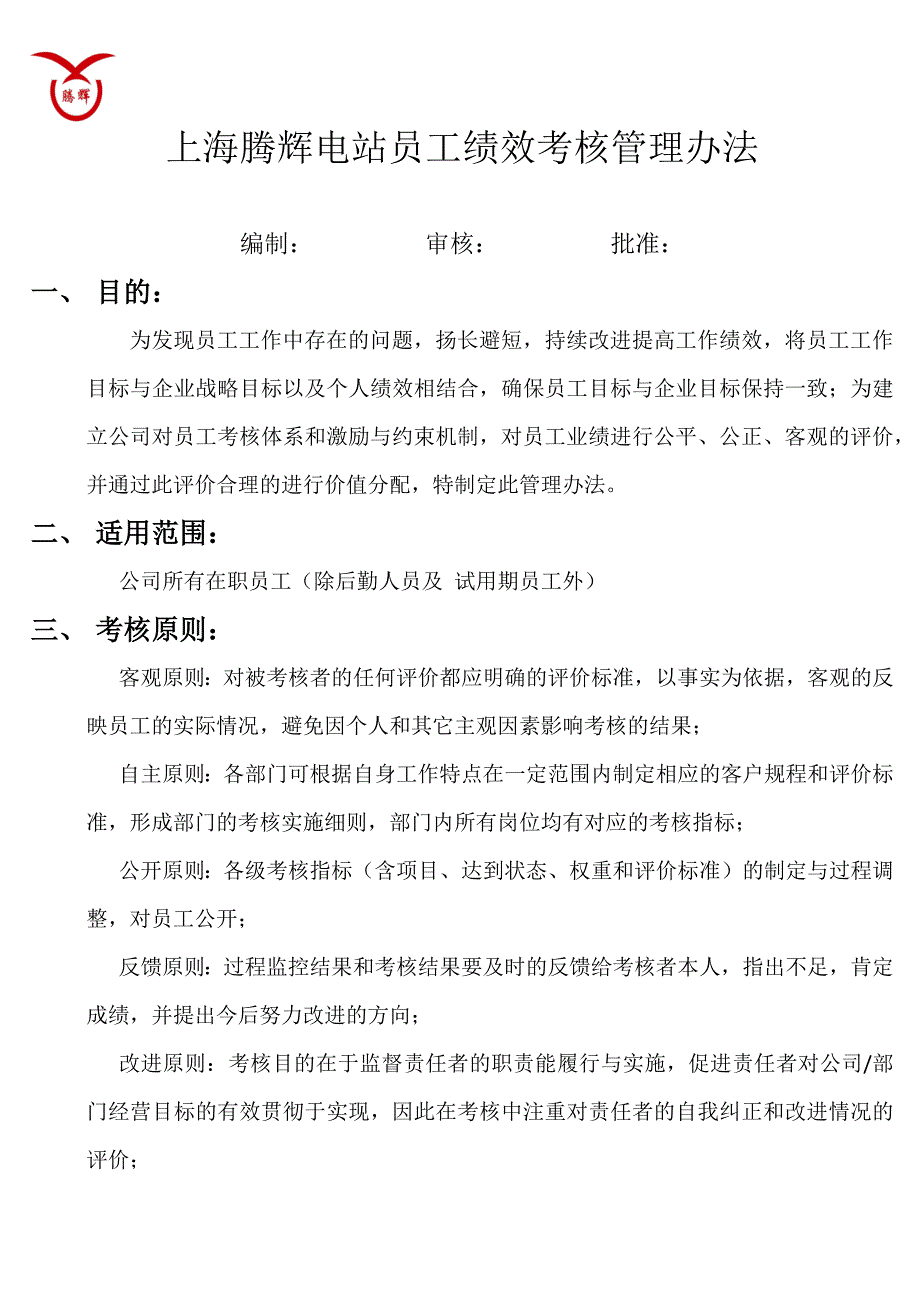 腾辉

上海腾辉电站员工绩效考核管理办法

编制： 审核： 批准：

一、 目的：

为发现员工工作中存在的问题，扬长避短，持续改进提高工作绩效，将员工工作目标与企业战略目标以及个人绩效相结合，确保员工目标与企业目标保持一致；为建立公司对员工考核体系和激励与约束机制，对员工业绩进行公平、公正、客观的评价，并通过此评价合理的进行价值分配，特制定此管理办法。

二、 适用范围：

公司所有在职员工（除后勤人员及 试用期员工外）

三、 考核原则：

客观原则：对被考核者的任何评价都应明确的评价标准，以事实为依据，客观的反映员工的实际情况，避免因个人和其它主观因素影响考核的结果；

自主原则：各部门可根据自身工作特点在一定范围内制定相应的客户规程和评价标准，形成部门的考核实施细则，部门内所有岗位均有对应的考核指标；

公开原则：各级考核指标（含项目、达到状态、权重和评价标准）的制定与过程调整，对员工公开；

反馈原则：过程监控结果和考核结果要及时的反馈给考核者本人，指出不足，肯定成绩，并提出今后努力改进的方向；

改进原则：考核目的在于监督责任者的职责能履行与实施，促进责任者对公司/部门经营目标的有效贯彻于实现，因此在考核中注重对责任者的自我纠正和改进情况的评价；